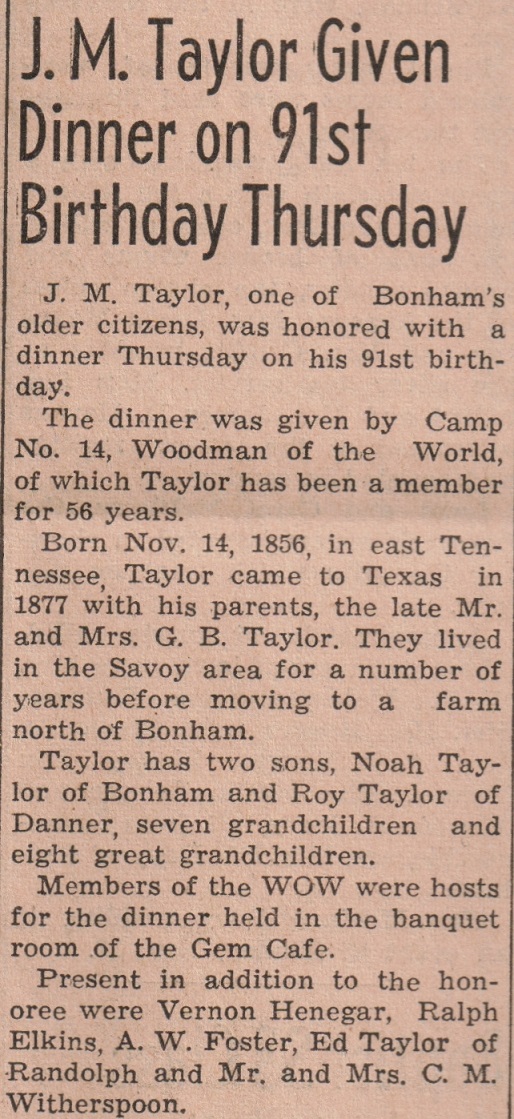 J. M. Taylor Given Dinner on 91st Birthday Thursday

J. M. Taylor, one of Bonham's older citizens, was honored with a dinner Thursday on his 91st birthday.

The dinner was given by Camp No. 14, Woodman of the World, of which Taylor has been a member for 56 years.

Born Nov. 14, 1856, in east Tennessee, Taylor came to Texas in 1877 with his parents, the late Mr. and Mrs. G. B. Taylor. They lived in the Savoy area for a number of years before moving to a farm north of Bonham.

Taylor has two sons, Noah Taylor of Bonham and Roy Taylor of Danner, seven grandchildren and eight great grandchildren.

Members of the WOW were hosts for the dinner held in the banquet room of the Gem Cafe.

Present in addition to the honoree were Vernon Henegar, Ralph Elkins, A. W. Foster, Ed Taylor of Randolph and Mr. and Mrs. C. M. Witherspoon.